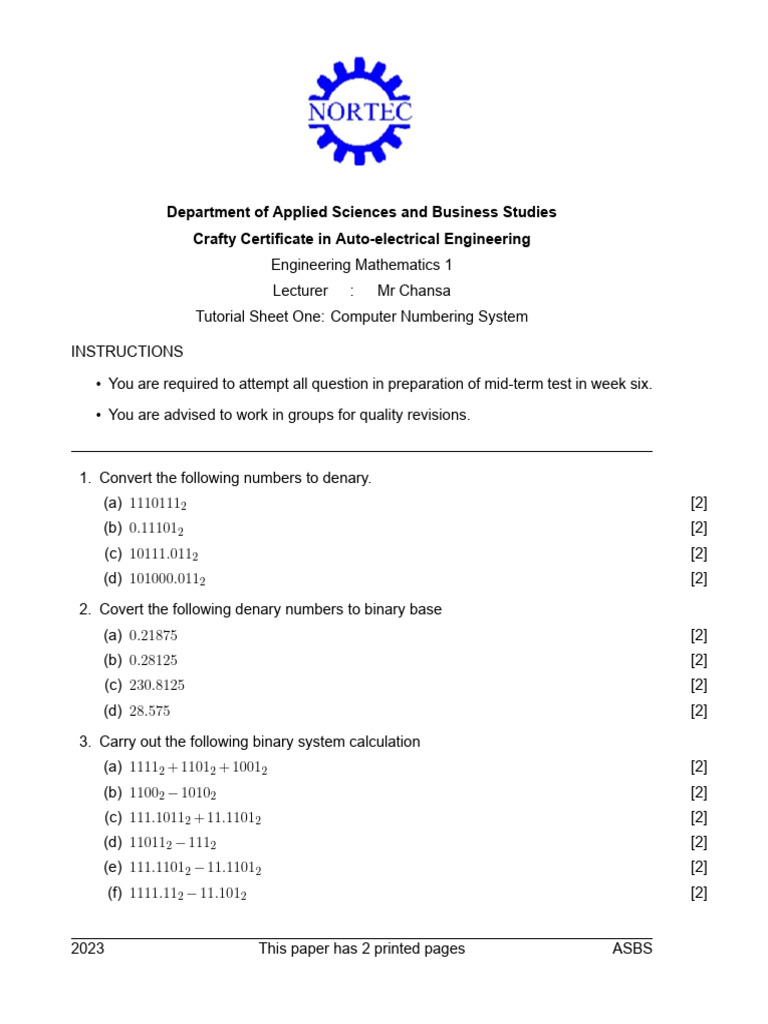 NORTEC

Department of Applied Sciences and Business Studies
Crafty Certificate in Auto-electrical Engineering
Engineering Mathematics 1
Lecturer : Mr Chansa
Tutorial Sheet One: Computer Numbering System

INSTRUCTIONS

• You are required to attempt all question in preparation of mid-term test in week six.

• You are advised to work in groups for quality revisions.

1. Convert the following numbers to denary.
(a) $1110111_2$ [2]
(b) $0.11101_2$ [2]
(c) $10111.011_2$ [2]
(d) $101000.011_2$ [2]

2. Covert the following denary numbers to binary base
(a) $0.21875$ [2]
(b) $0.28125$ [2]
(c) $230.8125$ [2]
(d) $28.575$ [2]

3. Carry out the following binary system calculation
(a) $1111_2 + 1101_2 + 1001_2$ [2]
(b) $1100_2 - 1010_2$ [2]
(c) $111.1011_2 + 11.1101_2$ [2]
(d) $11011_2 - 111_2$ [2]
(e) $111.1101_2 - 11.1101_2$ [2]
(f) $1111.11_2 - 11.101_2$ [2]

2023 This paper has 2 printed pages ASBS